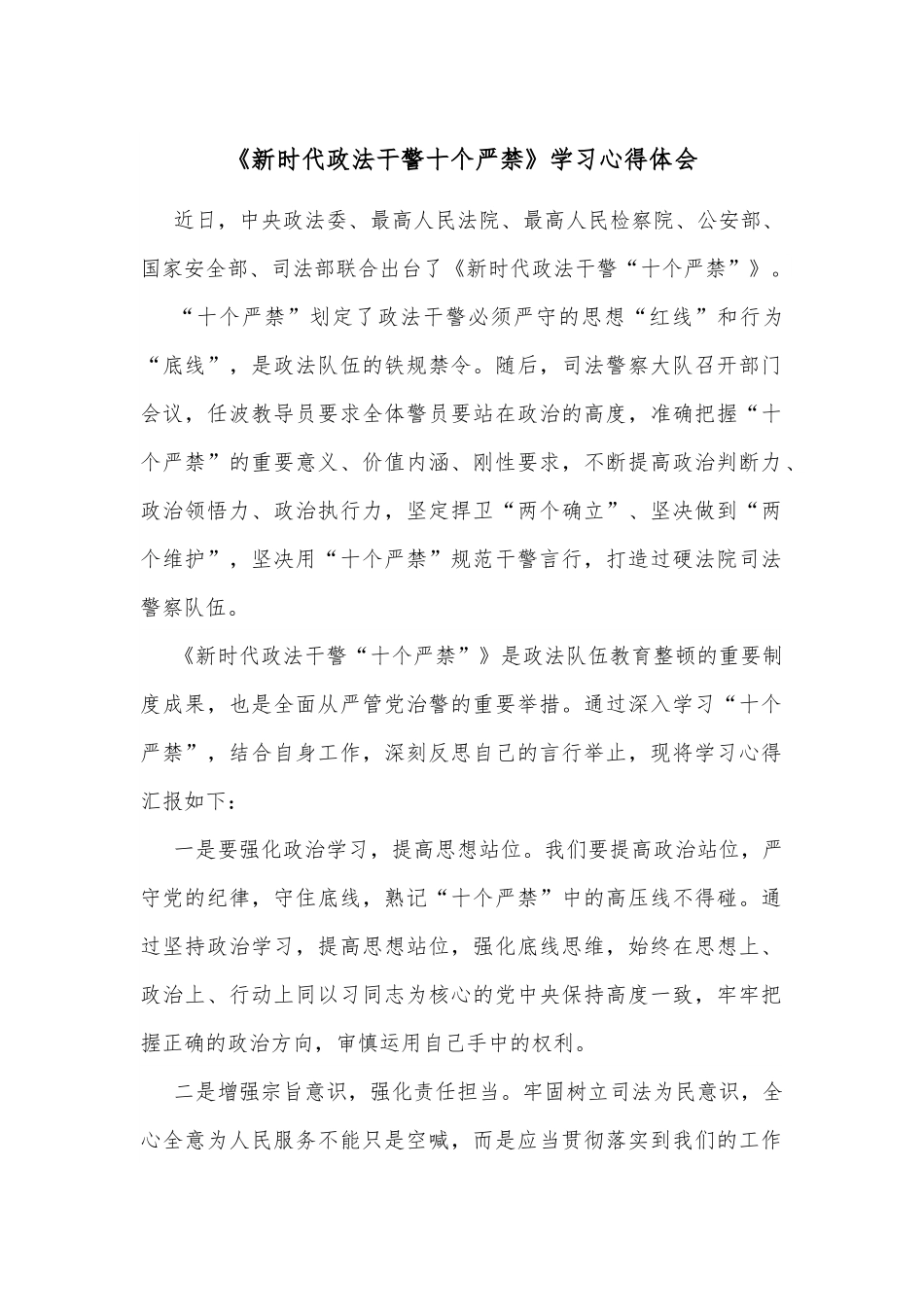 《新时代政法干警十个严禁》学习心得体会

近日，中央政法委、最高人民法院、最高人民检察院、公安部、国家安全部、司法部联合出台了《新时代政法干警“十个严禁”》。

“十个严禁”划定了政法干警必须严守的思想“红线”和行为“底线”，是政法队伍的铁规禁令。随后，司法警察大队召开部门会议，任波教导员要求全体警员要站在政治的高度，准确把握“十个严禁”的重要意义、价值内涵、刚性要求，不断提高政治判断力、政治领悟力、政治执行力，坚定捍卫“两个确立”、坚决做到“两个维护”，坚决用“十个严禁”规范干警言行，打造过硬法院司法警察队伍。

《新时代政法干警“十个严禁”》是政法队伍教育整顿的重要制度成果，也是全面从严管党治警的重要举措。通过深入学习“十个严禁”，结合自身工作，深刻反思自己的言行举止，现将学习心得汇报如下：

一是要强化政治学习，提高思想站位。我们要提高政治站位，严守党的纪律，守住底线，熟记“十个严禁”中的高压线不得碰。通过坚持政治学习，提高思想站位，强化底线思维，始终在思想上、政治上、行动上同以习同志为核心的党中央保持高度一致，牢牢把握正确的政治方向，审慎运用自己手中的权利。

二是增强宗旨意识，强化责任担当。牢固树立司法为民意识，全心全意为人民服务不能只是空喊，而是应当贯彻落实到我们的工作